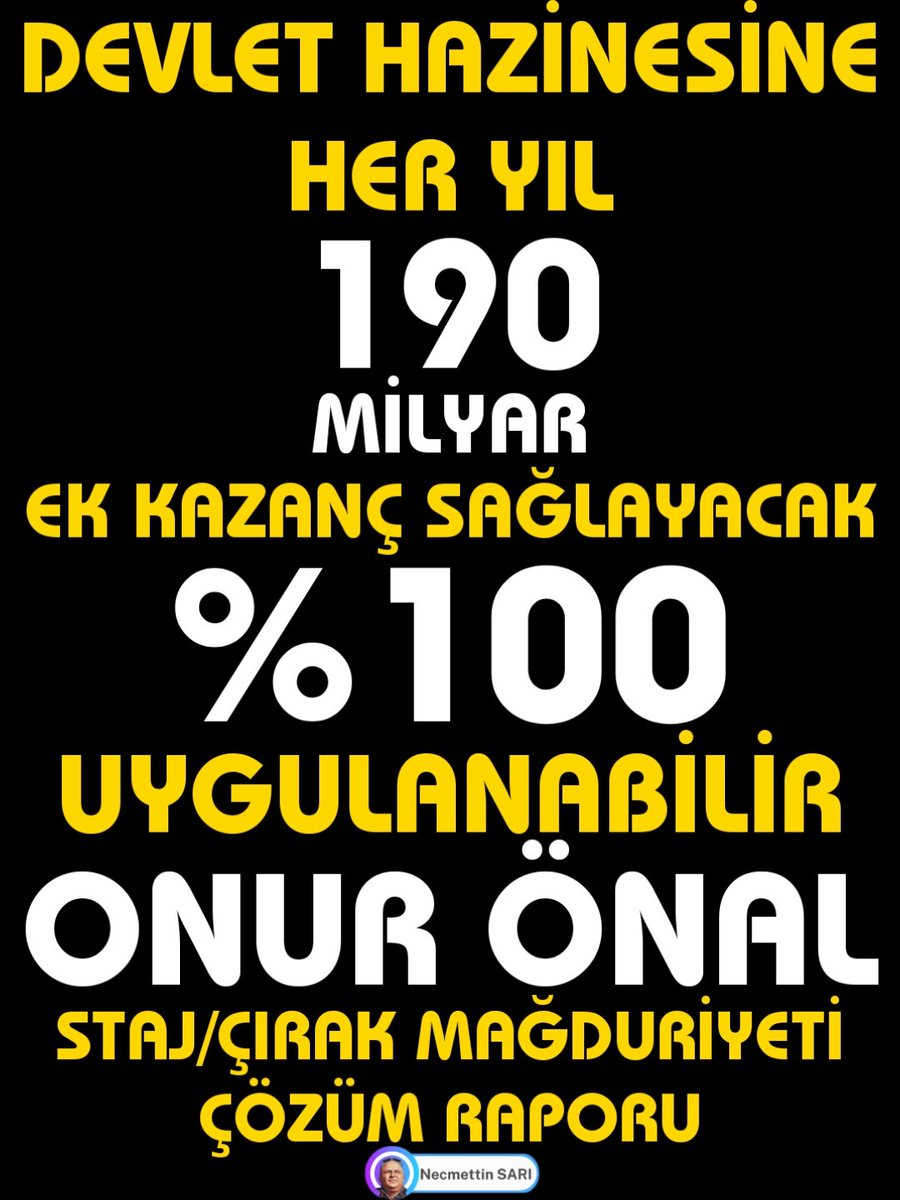 DEVLET HAZİNESİNE
HER YIL
190
MİLYAR
EK KAZANÇ SAĞLAYACAK
%100
UYGULANABİLİR
ONUR ÖNAL
STAJ/ÇIRAK MAĞDURİYETİ
ÇÖZÜM RAPORU

Necmettin SARI